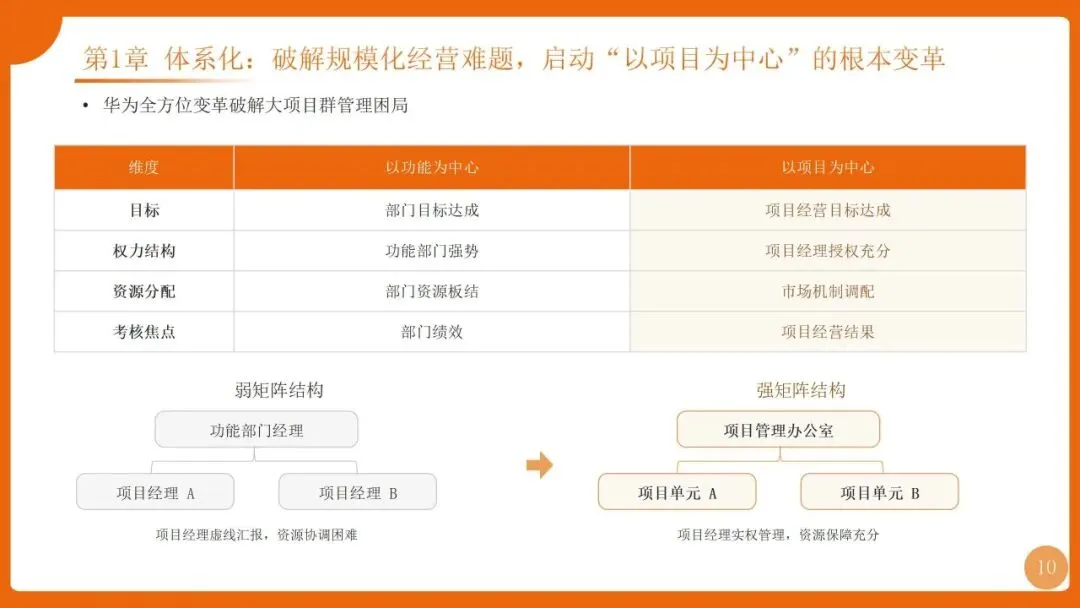 第1章 体系化：破解规模化经营难题，启动“以项目为中心”的根本变革

• 华为全方位变革破解大项目群管理困局

| 维度 | 以功能为中心 | 以项目为中心 |
|---|---|---|
| 目标 | 部门目标达成 | 项目经营目标达成 |
| 权力结构 | 功能部门强势 | 项目经理授权充分 |
| 资源分配 | 部门资源板结 | 市场机制调配 |
| 考核焦点 | 部门绩效 | 项目经营结果 |

弱矩阵结构

功能部门经理

项目经理 A

项目经理 B

项目经理虚线汇报，资源协调困难

强矩阵结构

项目管理办公室

项目单元 A

项目单元 B

项目经理实权管理，资源保障充分

10